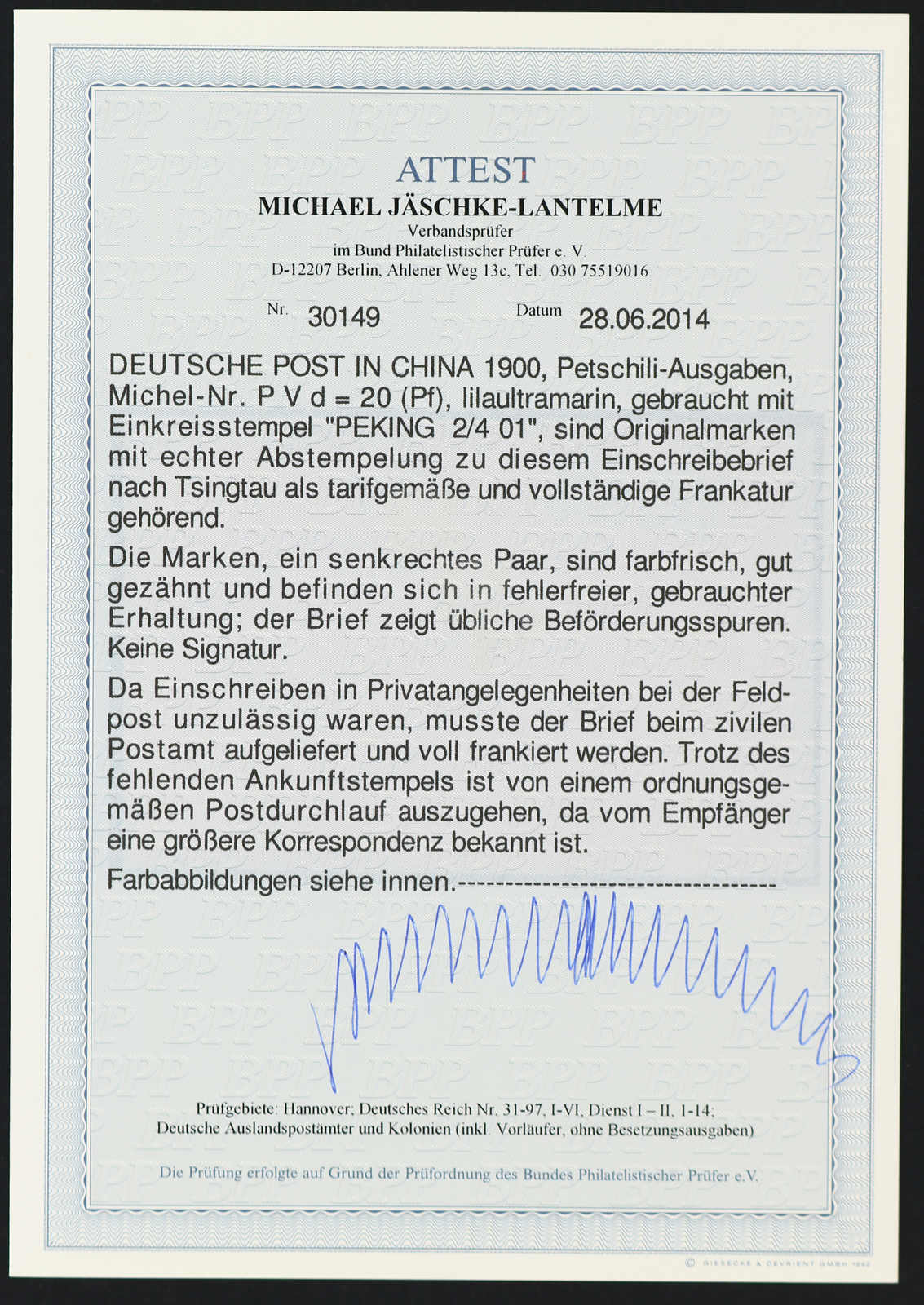 ATTEST
MICHAEL JÄSCHKE-LANTELME
Verbandsprüfer
im Bund Philatelistischer Prüfer e. V.
D-12207 Berlin, Ahlener Weg 13c, Tel. 030 75519016

Nr. 30149 Datum 28.06.2014

DEUTSCHE POST IN CHINA 1900, Petschili-Ausgaben, Michel-Nr. P V d = 20 (Pf), lilaultramarin, gebraucht mit Einkreisstempel "PEKING 2/4 01", sind Originalmarken mit echter Abstempelung zu diesem Einschreibebrief nach Tsingtau als tarifgemäße und vollständige Frankatur gehörend.

Die Marken, ein senkrechtes Paar, sind farbfrisch, gut gezähnt und befinden sich in fehlerfreier, gebrauchter Erhaltung; der Brief zeigt übliche Beförderungsspuren. Keine Signatur.

Da Einschreiben in Privatangelegenheiten bei der Feldpost unzulässig waren, musste der Brief beim zivilen Postamt aufgeliefert und voll frankiert werden. Trotz des fehlenden Ankunftstempels ist von einem ordnungsgemäßen Postdurchlauf auszugehen, da vom Empfänger eine größere Korrespondenz bekannt ist.

Farbabbildungen siehe innen.----------------------------------

Prüfgebiete: Hannover; Deutsches Reich Nr. 31-97, I-VI, Dienst I – II, 1-14; Deutsche Auslandspostämter und Kolonien (inkl. Vorläufer, ohne Besetzungsausgaben)

Die Prüfung erfolgte auf Grund der Prüfordnung des Bundes Philatelistischer Prüfer e.V.

© GIESECKE & DEVRIENT GMBH 1992